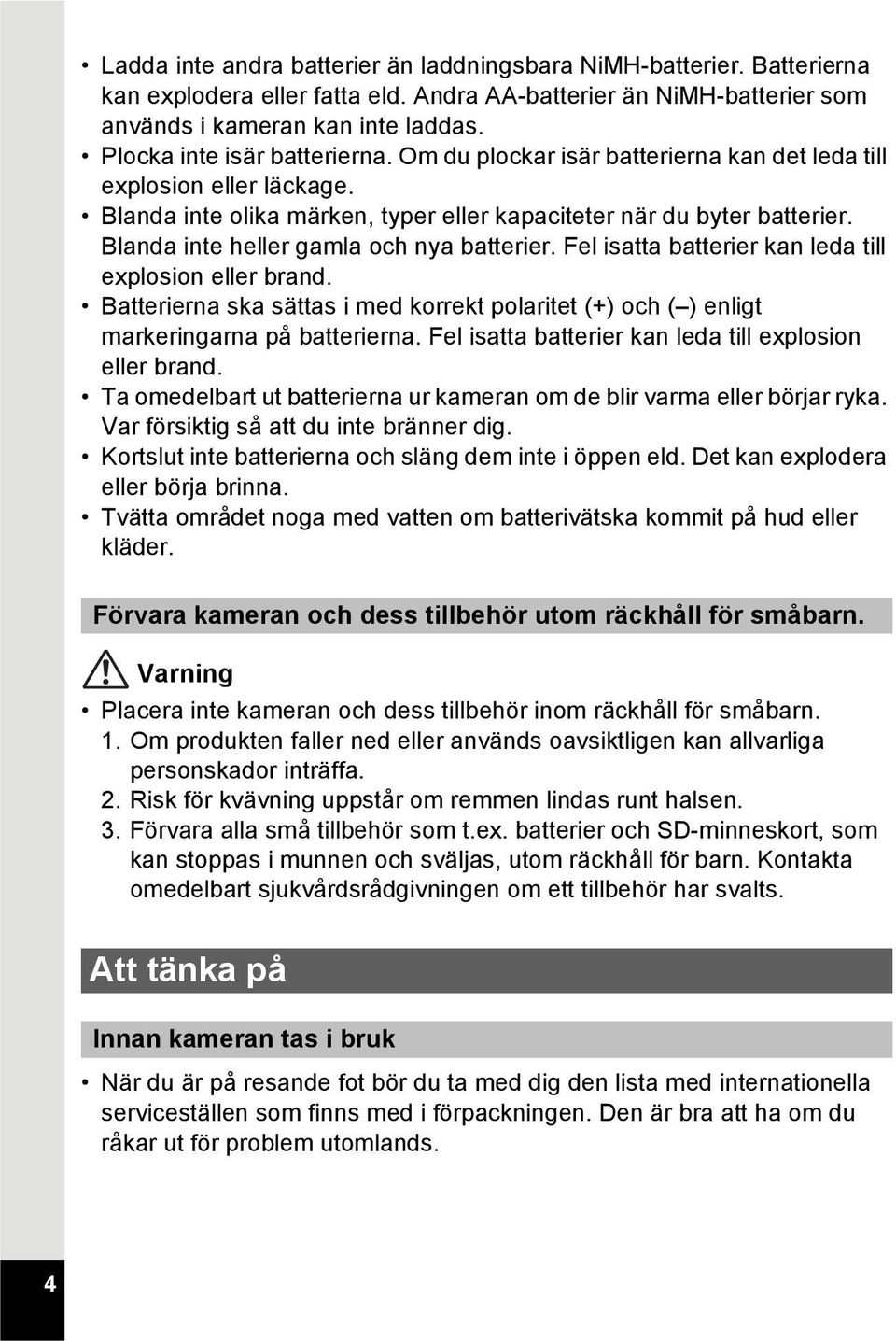 • Ladda inte andra batterier än laddningsbara NiMH-batterier. Batterierna kan explodera eller fatta eld. Andra AA-batterier än NiMH-batterier som används i kameran kan inte laddas.
• Plocka inte isär batterierna. Om du plockar isär batterierna kan det leda till explosion eller läckage.
• Blanda inte olika märken, typer eller kapaciteter när du byter batterier. Blanda inte heller gamla och nya batterier. Fel isatta batterier kan leda till explosion eller brand.
• Batterierna ska sättas i med korrekt polaritet (+) och (–) enligt markeringarna på batterierna. Fel isatta batterier kan leda till explosion eller brand.
• Ta omedelbart ut batterierna ur kameran om de blir varma eller börjar ryka. Var försiktig så att du inte bränner dig.
• Kortslut inte batterierna och släng dem inte i öppen eld. Det kan explodera eller börja brinna.
• Tvätta området noga med vatten om batterivätska kommit på hud eller kläder.

Förvara kameran och dess tillbehör utom räckhåll för småbarn.

Varning

• Placera inte kameran och dess tillbehör inom räckhåll för småbarn.
1. Om produkten faller ned eller används oavsiktligen kan allvarliga personskador inträffa.
2. Risk för kvävning uppstår om remmen lindas runt halsen.
3. Förvara alla små tillbehör som t.ex. batterier och SD-minneskort, som kan stoppas i munnen och sväljas, utom räckhåll för barn. Kontakta omedelbart sjukvårdsrådgivningen om ett tillbehör har svalts.

Att tänka på

Innan kameran tas i bruk

• När du är på resande fot bör du ta med dig den lista med internationella serviceställen som finns med i förpackningen. Den är bra att ha om du råkar ut för problem utomlands.

4